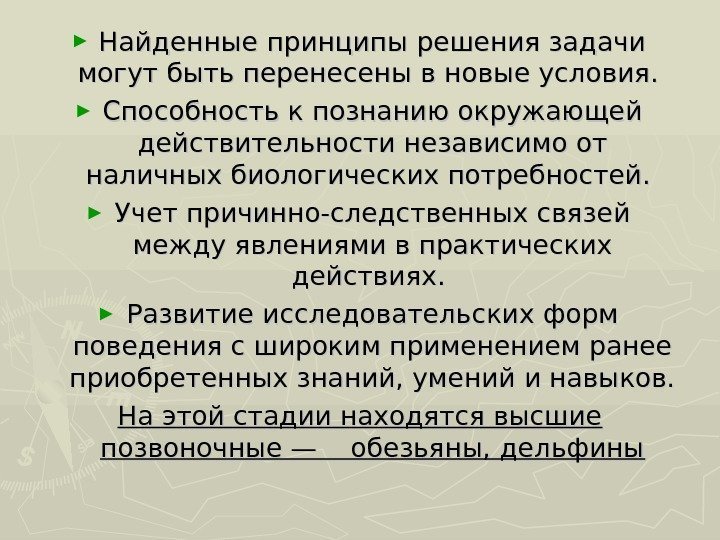 ► Найденные принципы решения задачи могут быть перенесены в новые условия.

► Способность к познанию окружающей действительности независимо от наличных биологических потребностей.

► Учет причинно-следственных связей между явлениями в практических действиях.

► Развитие исследовательских форм поведения с широким применением ранее приобретенных знаний, умений и навыков.

На этой стадии находятся высшие позвоночные — обезьяны, дельфины